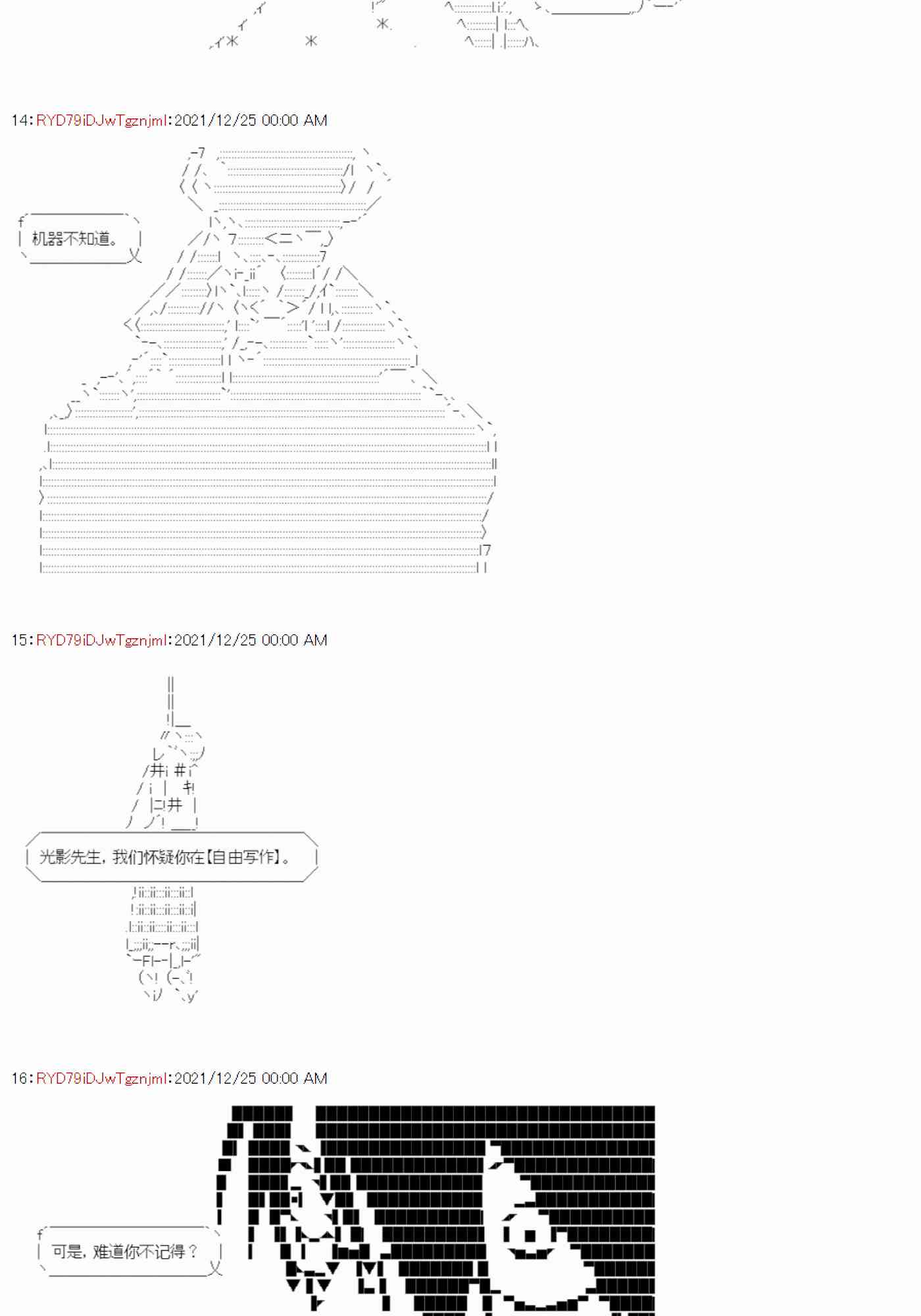 14:RYD79iDJwTgznjml:2021/12/25 00:00 AM

机器不知道。

15:RYD79iDJwTgznjml:2021/12/25 00:00 AM

光影先生，我们怀疑你在【自由写作】。

16:RYD79iDJwTgznjml:2021/12/25 00:00 AM

可是，难道你不记得？